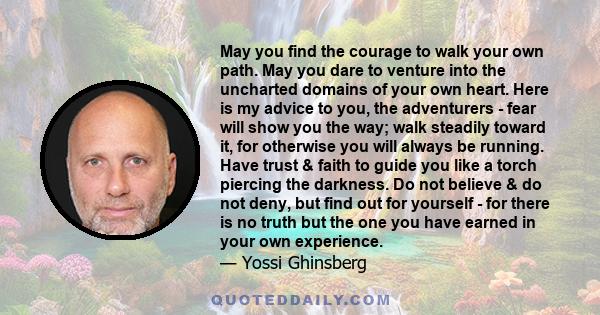 May you find the courage to walk your own path. May you dare to venture into the uncharted domains of your own heart. Here is my advice to you, the adventurers - fear will show you the way; walk steadily toward it, for otherwise you will always be running. Have trust & faith to guide you like a torch piercing the darkness. Do not believe & do not deny, but find out for yourself - for there is no truth but the one you have earned in your own experience.
— Yossi Ghinsberg

QUOTEDDAILY.COM